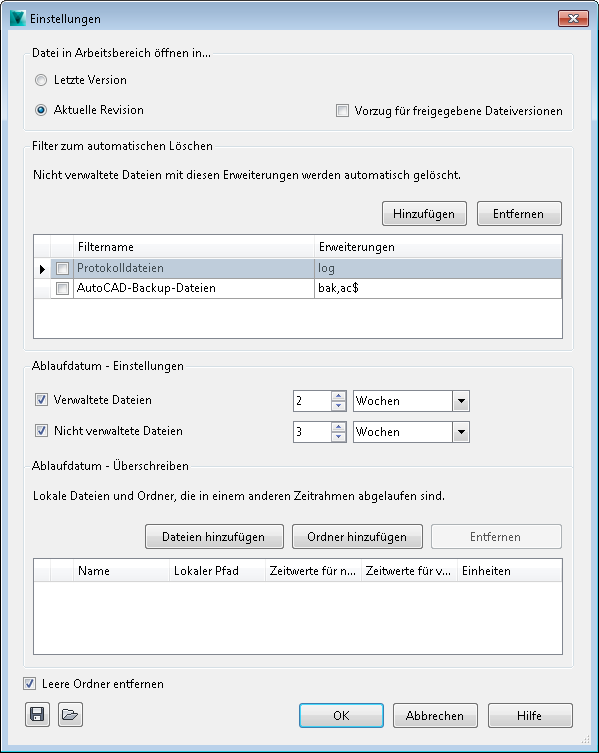 Einstellungen

Datei in Arbeitsbereich öffnen in...

Letzte Version

Aktuelle Revision

Vorzug für freigegebene Dateiversionen

Filter zum automatischen Löschen

Nicht verwaltete Dateien mit diesen Erweiterungen werden automatisch gelöscht.

Hinzufügen Entfernen

| Filtername | Erweiterungen |
|---|---|
| Protokolldateien | log |
| AutoCAD-Backup-Dateien | bak,ac$ |

Ablaufdatum - Einstellungen

Verwaltete Dateien 2 Wochen

Nicht verwaltete Dateien 3 Wochen

Ablaufdatum - Überschreiben

Lokale Dateien und Ordner, die in einem anderen Zeitrahmen abgelaufen sind.

Dateien hinzufügen Ordner hinzufügen Entfernen

| Name | Lokaler Pfad | Zeitwerte für n... | Zeitwerte für v... | Einheiten |
|---|---|---|---|---|

Leere Ordner entfernen

OK Abbrechen Hilfe